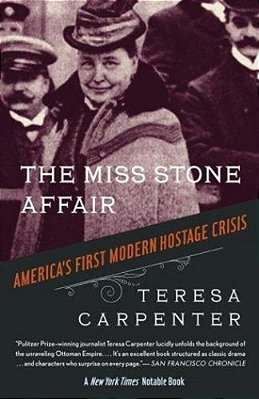 THE MISS STONE AFFAIR

AMERICA'S FIRST MODERN HOSTAGE CRISIS

TERESA CARPENTER

"Pulitzer Prize–winning journalist Teresa Carpenter lucidly unfolds the background of the unraveling Ottoman Empire. . . . It's an excellent book structured as classic drama . . . and characters who surprise on every page."— SAN FRANCISCO CHRONICLE

A New York Times Notable Book